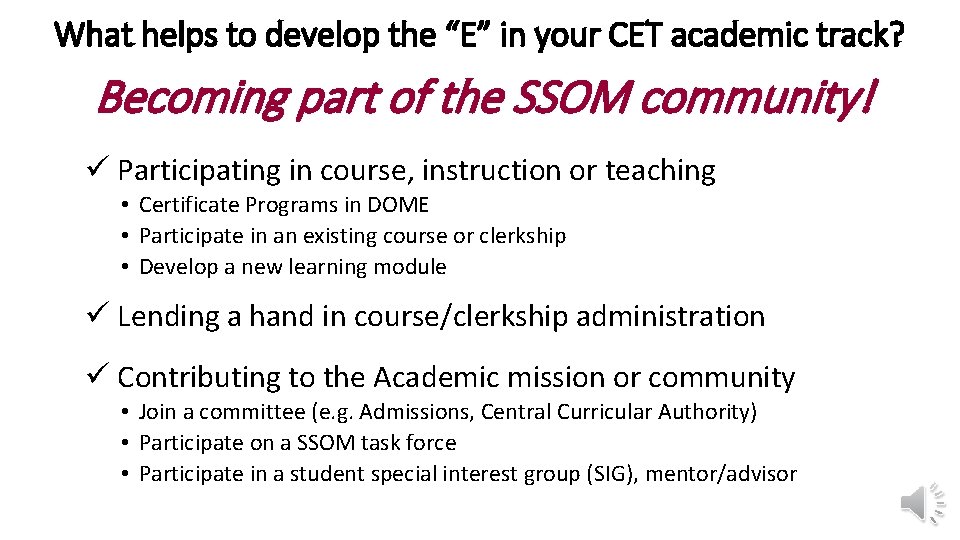 What helps to develop the "E" in your CET academic track?

Becoming part of the SSOM community!

✓ Participating in course, instruction or teaching
• Certificate Programs in DOME
• Participate in an existing course or clerkship
• Develop a new learning module

✓ Lending a hand in course/clerkship administration

✓ Contributing to the Academic mission or community
• Join a committee (e.g. Admissions, Central Curricular Authority)
• Participate on a SSOM task force
• Participate in a student special interest group (SIG), mentor/advisor